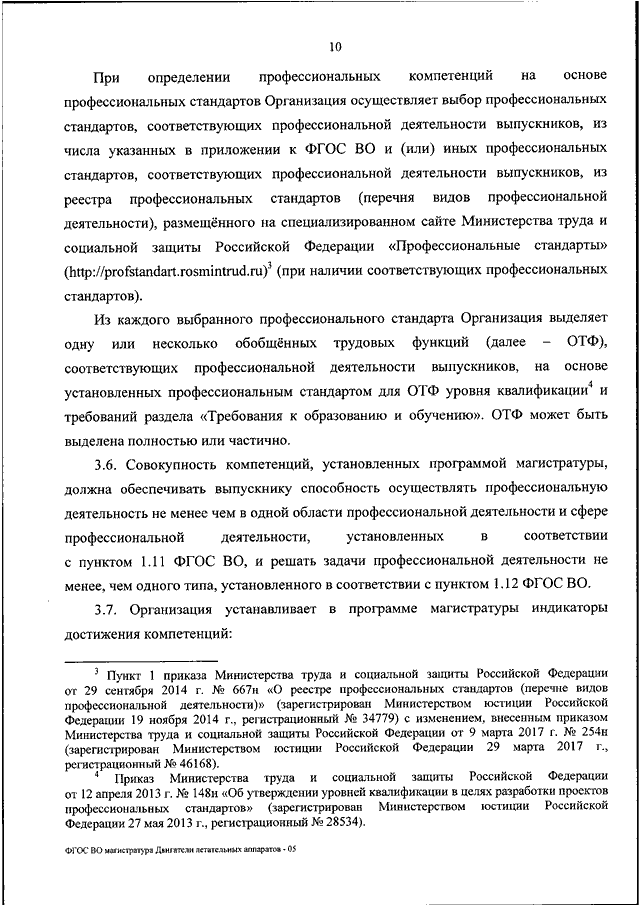 10

При определении профессиональных компетенций на основе профессиональных стандартов Организация осуществляет выбор профессиональных стандартов, соответствующих профессиональной деятельности выпускников, из числа указанных в приложении к ФГОС ВО и (или) иных профессиональных стандартов, соответствующих профессиональной деятельности выпускников, из реестра профессиональных стандартов (перечня видов профессиональной деятельности), размещённого на специализированном сайте Министерства труда и социальной защиты Российской Федерации «Профессиональные стандарты» (http://profstandart.rosmintrud.ru)$^3$ (при наличии соответствующих профессиональных стандартов).

Из каждого выбранного профессионального стандарта Организация выделяет одну или несколько обобщённых трудовых функций (далее – ОТФ), соответствующих профессиональной деятельности выпускников, на основе установленных профессиональным стандартом для ОТФ уровня квалификации$^4$ и требований раздела «Требования к образованию и обучению». ОТФ может быть выделена полностью или частично.

3.6. Совокупность компетенций, установленных программой магистратуры, должна обеспечивать выпускнику способность осуществлять профессиональную деятельность не менее чем в одной области профессиональной деятельности и сфере профессиональной деятельности, установленных в соответствии с пунктом 1.11 ФГОС ВО, и решать задачи профессиональной деятельности не менее, чем одного типа, установленного в соответствии с пунктом 1.12 ФГОС ВО.

3.7. Организация устанавливает в программе магистратуры индикаторы достижения компетенций:

$^3$ Пункт 1 приказа Министерства труда и социальной защиты Российской Федерации от 29 сентября 2014 г. № 667н «О реестре профессиональных стандартов (перечне видов профессиональной деятельности)» (зарегистрирован Министерством юстиции Российской Федерации 19 ноября 2014 г., регистрационный № 34779) с изменением, внесенным приказом Министерства труда и социальной защиты Российской Федерации от 9 марта 2017 г. № 254н (зарегистрирован Министерством юстиции Российской Федерации 29 марта 2017 г., регистрационный № 46168).

$^4$ Приказ Министерства труда и социальной защиты Российской Федерации от 12 апреля 2013 г. № 148н «Об утверждении уровней квалификации в целях разработки проектов профессиональных стандартов» (зарегистрирован Министерством юстиции Российской Федерации 27 мая 2013 г., регистрационный № 28534).

ФГОС ВО магистратура Двигатели летательных аппаратов - 05